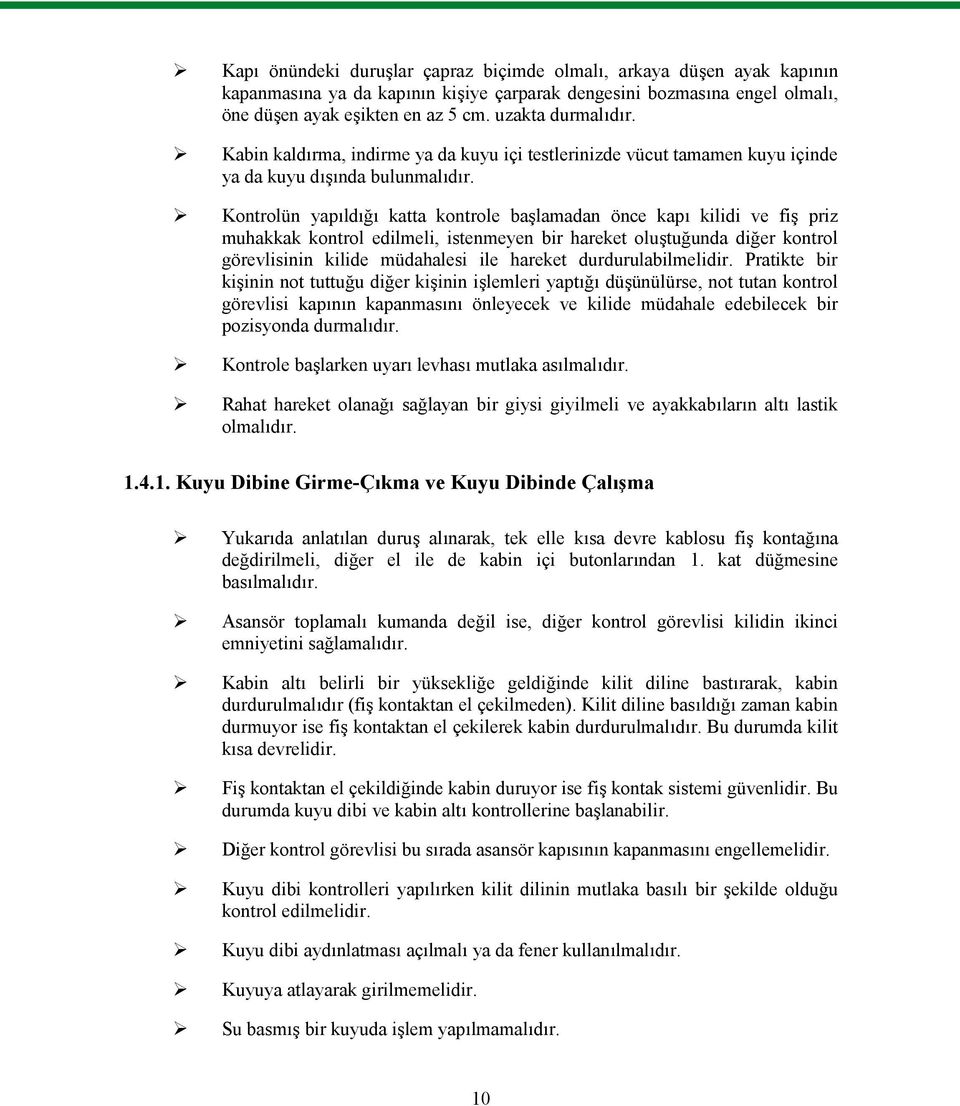 ➢ Kapı önündeki duruşlar çapraz biçimde olmalı, arkaya düşen ayak kapının kapanmasına ya da kapının kişiye çarparak dengesini bozmasına engel olmalı, öne düşen ayak eşikten en az 5 cm. uzakta durmalıdır.

➢ Kabin kaldırma, indirme ya da kuyu içi testlerinizde vücut tamamen kuyu içinde ya da kuyu dışında bulunmalıdır.

➢ Kontrolün yapıldığı katta kontrole başlamadan önce kapı kilidi ve fiş priz muhakkak kontrol edilmeli, istenmeyen bir hareket oluştuğunda diğer kontrol görevlisinin kilide müdahalesi ile hareket durdurulabilmelidir. Pratikte bir kişinin not tuttuğu diğer kişinin işlemleri yaptığı düşünülürse, not tutan kontrol görevlisi kapının kapanmasını önleyecek ve kilide müdahale edebilecek bir pozisyonda durmalıdır.

➢ Kontrole başlarken uyarı levhası mutlaka asılmalıdır.

➢ Rahat hareket olanağı sağlayan bir giysi giyilmeli ve ayakkabıların altı lastik olmalıdır.

1.4.1. Kuyu Dibine Girme-Çıkma ve Kuyu Dibinde Çalışma

➢ Yukarıda anlatılan duruş alınarak, tek elle kısa devre kablosu fiş kontağına değdirilmeli, diğer el ile de kabin içi butonlarından 1. kat düğmesine basılmalıdır.

➢ Asansör toplamalı kumanda değil ise, diğer kontrol görevlisi kilidin ikinci emniyetini sağlamalıdır.

➢ Kabin altı belirli bir yüksekliğe geldiğinde kilit diline bastırarak, kabin durdurulmalıdır (fiş kontaktan el çekilmeden). Kilit diline basıldığı zaman kabin durmuyor ise fiş kontaktan el çekilerek kabin durdurulmalıdır. Bu durumda kilit kısa devrelidir.

➢ Fiş kontaktan el çekildiğinde kabin duruyor ise fiş kontak sistemi güvenlidir. Bu durumda kuyu dibi ve kabin altı kontrollerine başlanabilir.

➢ Diğer kontrol görevlisi bu sırada asansör kapısının kapanmasını engellemelidir.

➢ Kuyu dibi kontrolleri yapılırken kilit dilinin mutlaka basılı bir şekilde olduğu kontrol edilmelidir.

➢ Kuyu dibi aydınlatması açılmalı ya da fener kullanılmalıdır.

➢ Kuyuya atlayarak girilmemelidir.

➢ Su basmış bir kuyuda işlem yapılmamalıdır.

10